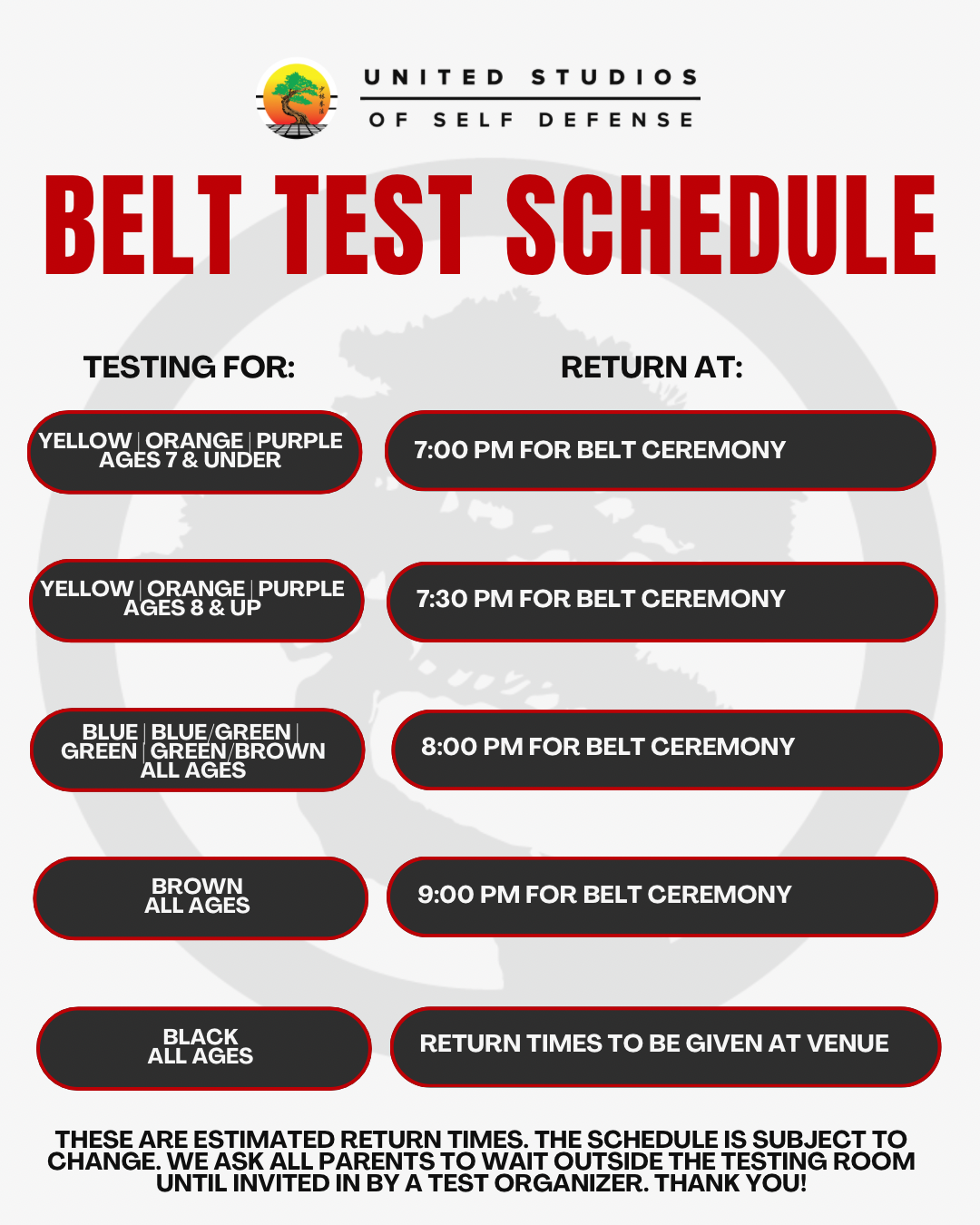 UNITED STUDIOS
OF SELF DEFENSE

BELT TEST SCHEDULE

| TESTING FOR: | RETURN AT: |
|---|---|
| YELLOW \| ORANGE \| PURPLE AGES 7 & UNDER | 7:00 PM FOR BELT CEREMONY |
| YELLOW \| ORANGE \| PURPLE AGES 8 & UP | 7:30 PM FOR BELT CEREMONY |
| BLUE \| BLUE/GREEN \| GREEN \| GREEN/BROWN ALL AGES | 8:00 PM FOR BELT CEREMONY |
| BROWN ALL AGES | 9:00 PM FOR BELT CEREMONY |
| BLACK ALL AGES | RETURN TIMES TO BE GIVEN AT VENUE |

THESE ARE ESTIMATED RETURN TIMES. THE SCHEDULE IS SUBJECT TO CHANGE. WE ASK ALL PARENTS TO WAIT OUTSIDE THE TESTING ROOM UNTIL INVITED IN BY A TEST ORGANIZER. THANK YOU!